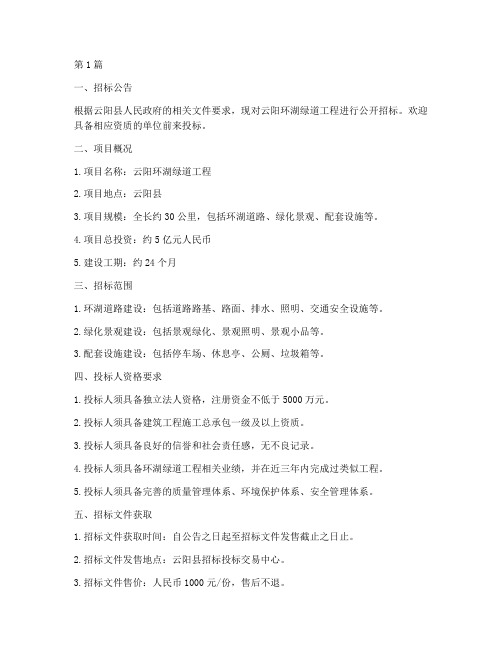 第 1 篇

一、招标公告

根据云阳县人民政府的相关文件要求，现对云阳环湖绿道工程进行公开招标。欢迎具备相应资质的单位前来投标。

二、项目概况

1. 项目名称：云阳环湖绿道工程

2. 项目地点：云阳县

3. 项目规模：全长约 30 公里，包括环湖道路、绿化景观、配套设施等。

4. 项目总投资：约 5 亿元人民币

5. 建设工期：约 24 个月

三、招标范围

1. 环湖道路建设：包括道路路基、路面、排水、照明、交通安全设施等。

2. 绿化景观建设：包括景观绿化、景观照明、景观小品等。

3. 配套设施建设：包括停车场、休息亭、公厕、垃圾箱等。

四、投标人资格要求

1. 投标人须具备独立法人资格，注册资金不低于 5000 万元。

2. 投标人须具备建筑工程施工总承包一级及以上资质。

3. 投标人须具备良好的信誉和社会责任感，无不良记录。

4. 投标人须具备环湖绿道工程相关业绩，并在近三年内完成过类似工程。

5. 投标人须具备完善的质量管理体系、环境保护体系、安全管理体系。

五、招标文件获取

1. 招标文件获取时间：自公告之日起至招标文件发售截止之日止。

2. 招标文件发售地点：云阳县招标投标交易中心。

3. 招标文件售价：人民币 1000 元/份，售后不退。